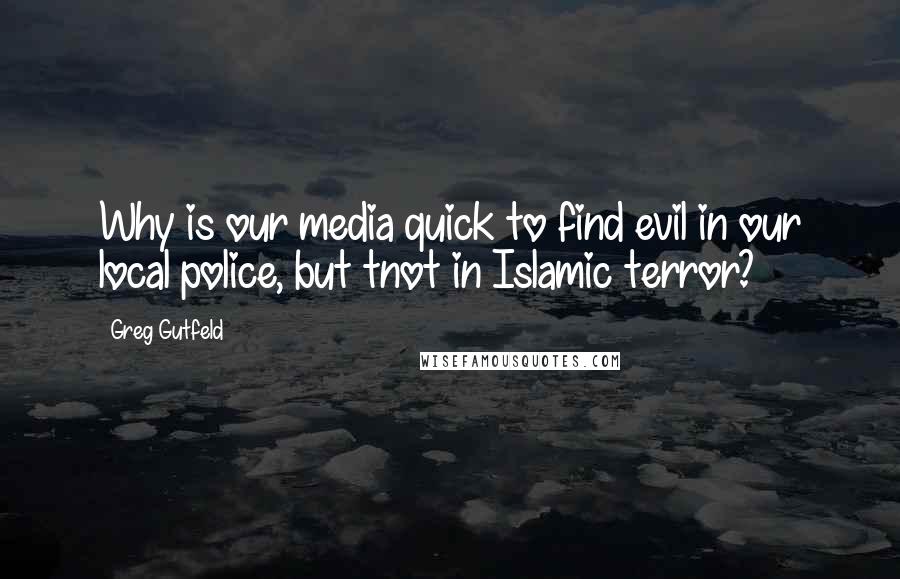 Why is our media quick to find evil in our local police, but tnot in Islamic terror?

Greg Gutfeld

WISEFAMOUSQUOTES.COM